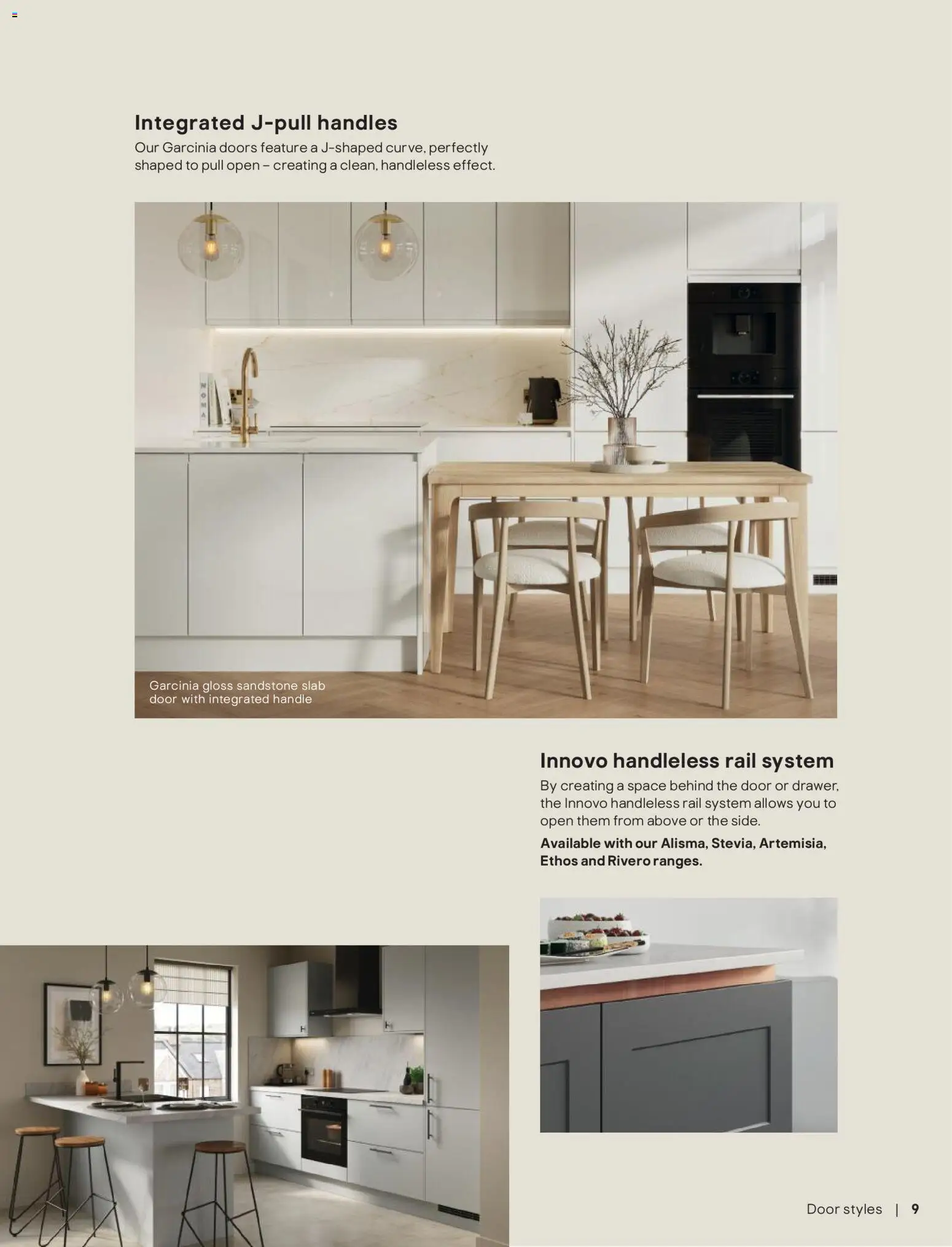 Integrated J-pull handles

Our Garcinia doors feature a J-shaped curve, perfectly shaped to pull open – creating a clean, handleless effect.

Garcinia gloss sandstone slab door with integrated handle

Innovo handleless rail system

By creating a space behind the door or drawer, the Innovo handleless rail system allows you to open them from above or the side.

Available with our Alisma, Stevia, Artemisia, Ethos and Rivero ranges.

Door styles | 9